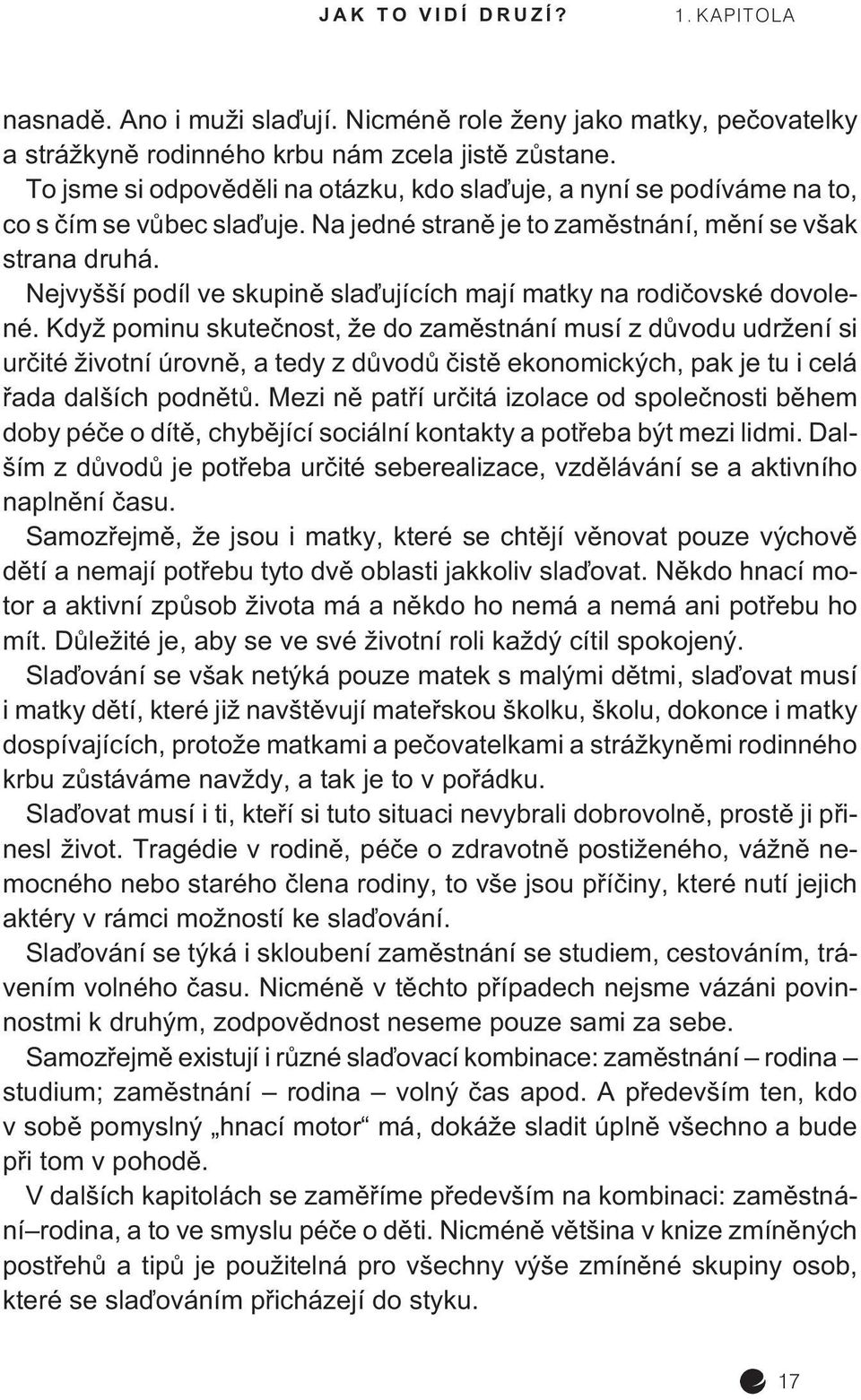 JAK TO VIDÍ DRUZÍ? 1. KAPITOLA

nasnadě. Ano i muži slaďují. Nicméně role ženy jako matky, pečovatelky a strážkyně rodinného krbu nám zcela jistě zůstane.

To jsme si odpověděli na otázku, kdo slaďuje, a nyní se podíváme na to, co s čím se vůbec slaďuje. Na jedné straně je to zaměstnání, mění se však strana druhá.

Nejvyšší podíl ve skupině slaďujících mají matky na rodičovské dovolené. Když pominu skutečnost, že do zaměstnání musí z důvodu udržení si určité životní úrovně, a tedy z důvodů čistě ekonomických, pak je tu i celá řada dalších podnětů. Mezi ně patří určitá izolace od společnosti během doby péče o dítě, chybějící sociální kontakty a potřeba být mezi lidmi. Dalším z důvodů je potřeba určité seberealizace, vzdělávání se a aktivního naplnění času.

Samozřejmě, že jsou i matky, které se chtějí věnovat pouze výchově dětí a nemají potřebu tyto dvě oblasti jakkoliv slaďovat. Někdo hnací motor a aktivní způsob života má a někdo ho nemá a nemá ani potřebu ho mít. Důležité je, aby se ve své životní roli každý cítil spokojený.

Slaďování se však netýká pouze matek s malými dětmi, slaďovat musí i matky dětí, které již navštěvují mateřskou školku, školu, dokonce i matky dospívajících, protože matkami a pečovatelkami a strážkyněmi rodinného krbu zůstáváme navždy, a tak je to v pořádku.

Slaďovat musí i ti, kteří si tuto situaci nevybrali dobrovolně, prostě ji přinesl život. Tragédie v rodině, péče o zdravotně postiženého, vážně nemocného nebo starého člena rodiny, to vše jsou příčiny, které nutí jejich aktéry v rámci možností ke slaďování.

Slaďování se týká i skloubení zaměstnání se studiem, cestováním, trávením volného času. Nicméně v těchto případech nejsme vázáni povinnostmi k druhým, zodpovědnost neseme pouze sami za sebe.

Samozřejmě existují i různé slaďovací kombinace: zaměstnání – rodina – studium; zaměstnání – rodina – volný čas apod. A především ten, kdo v sobě pomyslný „hnací motor“ má, dokáže sladit úplně všechno a bude při tom v pohodě.

V dalších kapitolách se zaměříme především na kombinaci: zaměstnání–rodina, a to ve smyslu péče o děti. Nicméně většina v knize zmíněných postřehů a tipů je použitelná pro všechny výše zmíněné skupiny osob, které se slaďováním přicházejí do styku.

17